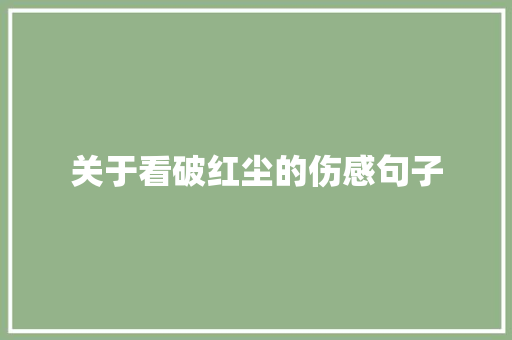 关于看破红尘的伤感句子